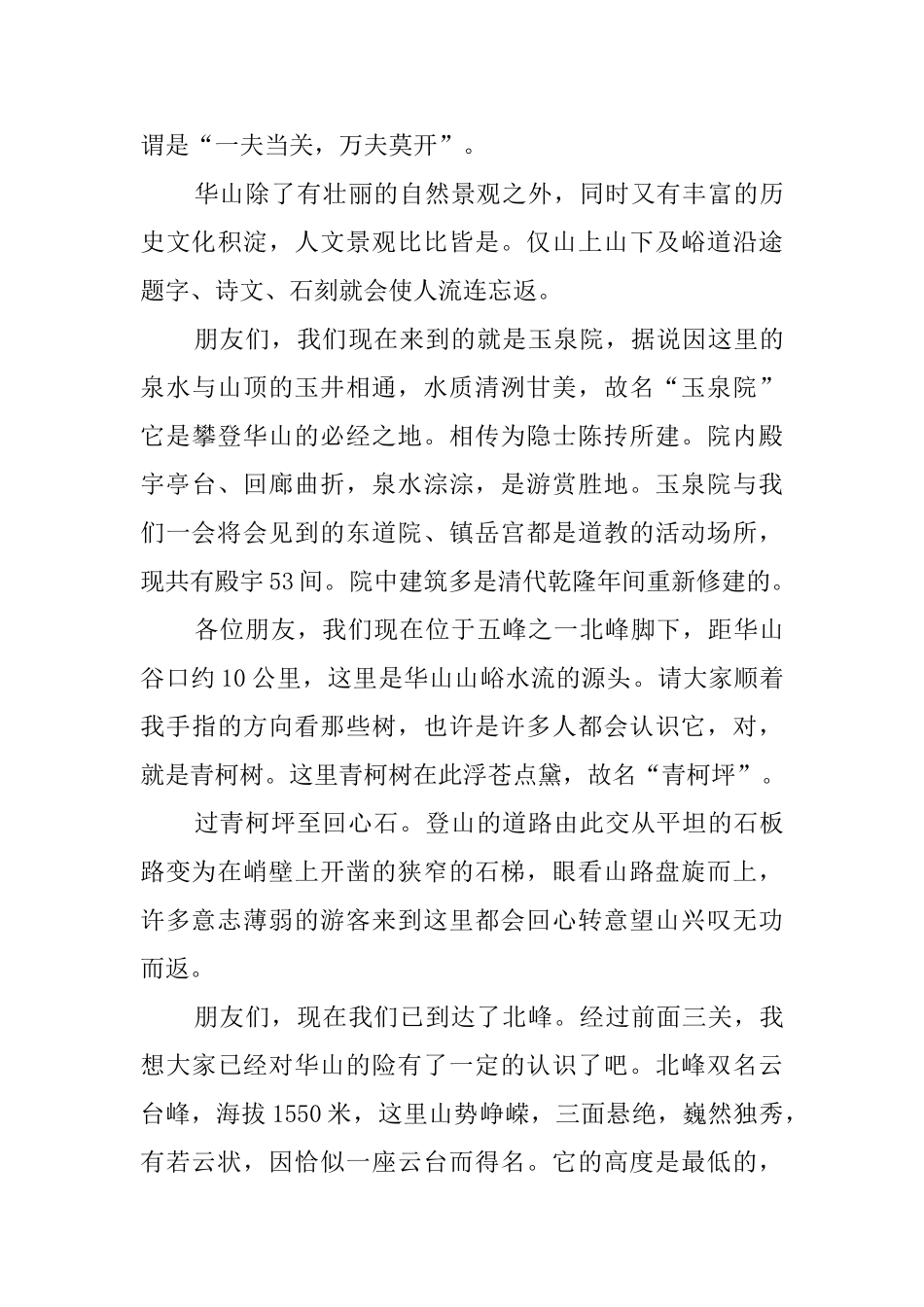 谓是“一夫当关，万夫莫开”。

华山除了有壮丽的自然景观之外，同时又有丰富的历史文化积淀，人文景观比比皆是。仅山上山下及峪道沿途题字、诗文、石刻就会使人流连忘返。

朋友们，我们现在来到的就是玉泉院，据说因这里的泉水与山顶的玉井相通，水质清洌甘美，故名“玉泉院”它是攀登华山的必经之地。相传为隐士陈抟所建。院内殿宇亭台、回廊曲折，泉水淙淙，是游赏胜地。玉泉院与我们一会将会见到的东道院、镇岳宫都是道教的活动场所，现共有殿宇53间。院中建筑多是清代乾隆年间重新修建的。

各位朋友，我们现在位于五峰之一北峰脚下，距华山谷口约10公里，这里是华山山峪水流的源头。请大家顺着我手指的方向看那些树，也许是许多人都会认识它，对，就是青柯树。这里青柯树在此浮苍点黛，故名“青柯坪”。

过青柯坪至回心石。登山的道路由此交从平坦的石板路变为在峭壁上开凿的狭窄的石梯，眼看山路盘旋而上，许多意志薄弱的游客来到这里都会回心转意望山兴叹无功而返。

朋友们，现在我们已到达了北峰。经过前面三关，我想大家已经对华山的险有了一定的认识了吧。北峰双名云台峰，海拔1550米，这里山势峥嵘，三面悬绝，巍然独秀，有若云状，因恰似一座云台而得名。它的高度是最低的，